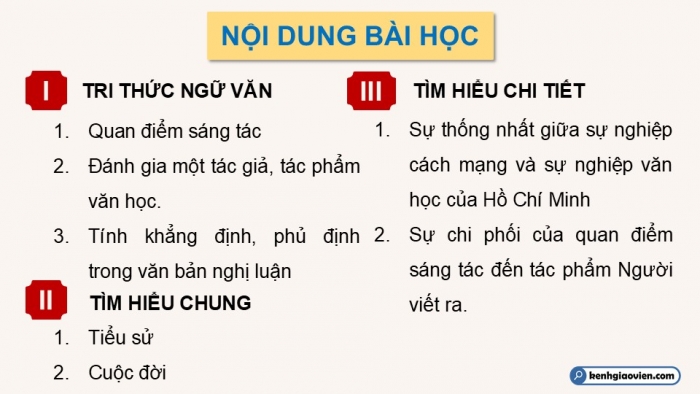 NỘI DUNG BÀI HỌC

I TRI THỨC NGỮ VĂN

1. Quan điểm sáng tác
2. Đánh gia một tác giả, tác phẩm văn học.
3. Tính khẳng định, phủ định trong văn bản nghị luận

II TÌM HIỂU CHUNG

1. Tiểu sử
2. Cuộc đời

III TÌM HIỂU CHI TIẾT

1. Sự thống nhất giữa sự nghiệp cách mạng và sự nghiệp văn học của Hồ Chí Minh
2. Sự chi phối của quan điểm sáng tác đến tác phẩm Người viết ra.

kenhgiaovien.com